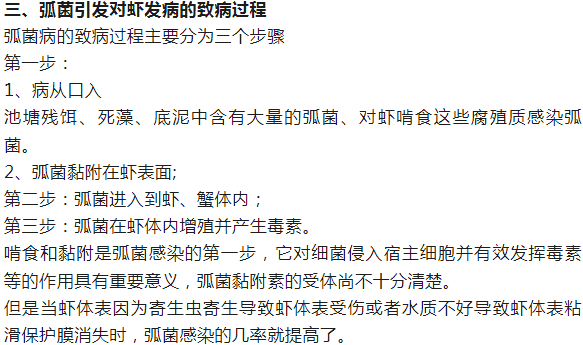 三、弧菌引发对虾发病的致病过程
弧菌病的致病过程主要分为三个步骤
第一步：
1、病从口入
池塘残饵、死藻、底泥中含有大量的弧菌、对虾啃食这些腐殖质感染弧菌。
2、弧菌黏附在虾表面;
第二步：弧菌进入到虾、蟹体内；
第三步：弧菌在虾体内增殖并产生毒素。
啃食和黏附是弧菌感染的第一步，它对细菌侵入宿主细胞并有效发挥毒素等的作用具有重要意义，弧菌黏附素的受体尚不十分清楚。
但是当虾体表因为寄生虫寄生导致虾体表受伤或者水质不好导致虾体表粘滑保护膜消失时，弧菌感染的几率就提高了。